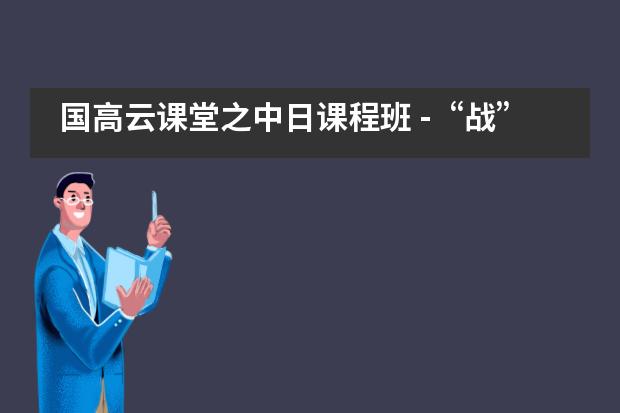 国高云课堂之中日课程班 - “战”